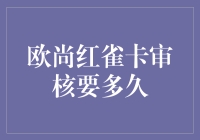 欧尚红雀卡审核要多久